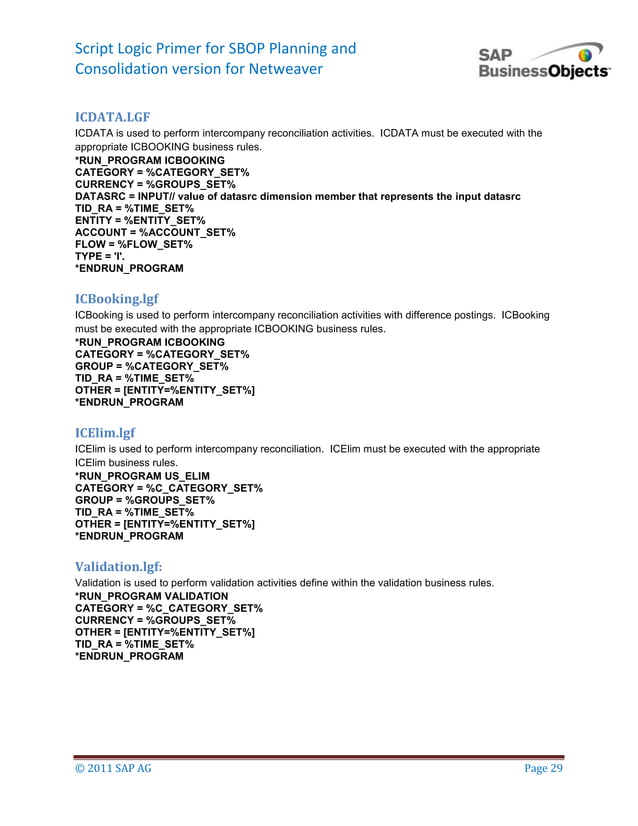 Script Logic Primer for SBOP Planning and Consolidation version for Netweaver

SAP BusinessObjects

ICDATA.LGF

ICDATA is used to perform intercompany reconciliation activities. ICDATA must be executed with the appropriate ICBOOKING business rules.
*RUN_PROGRAM ICBOOKING
CATEGORY = %CATEGORY_SET%
CURRENCY = %GROUPS_SET%
DATASRC = INPUT// value of datasrc dimension member that represents the input datasrc
TID_RA = %TIME_SET%
ENTITY = %ENTITY_SET%
ACCOUNT = %ACCOUNT_SET%
FLOW = %FLOW_SET%
TYPE = 'I'.
*ENDRUN_PROGRAM

ICBooking.lgf

ICBooking is used to perform intercompany reconciliation activities with difference postings. ICBooking must be executed with the appropriate ICBOOKING business rules.
*RUN_PROGRAM ICBOOKING
CATEGORY = %CATEGORY_SET%
GROUP = %CATEGORY_SET%
TID_RA = %TIME_SET%
OTHER = [ENTITY=%ENTITY_SET%]
*ENDRUN_PROGRAM

ICElim.lgf

ICElim is used to perform intercompany reconciliation. ICElim must be executed with the appropriate ICElim business rules.
*RUN_PROGRAM US_ELIM
CATEGORY = %C_CATEGORY_SET%
GROUP = %GROUPS_SET%
TID_RA = %TIME_SET%
OTHER = [ENTITY=%ENTITY_SET%]
*ENDRUN_PROGRAM

Validation.lgf:

Validation is used to perform validation activities define within the validation business rules.
*RUN_PROGRAM VALIDATION
CATEGORY = %C_CATEGORY_SET%
CURRENCY = %GROUPS_SET%
OTHER = [ENTITY=%ENTITY_SET%]
TID_RA = %TIME_SET%
*ENDRUN_PROGRAM

© 2011 SAP AG

Page 29